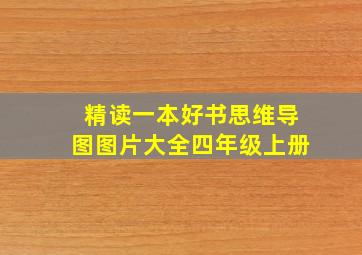 精读一本好书思维导图图片大全四年级上册